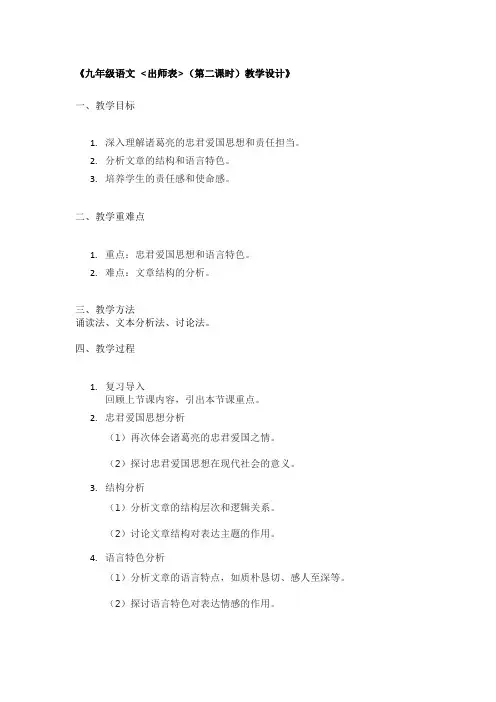 《九年级语文 <出师表>（第二课时）教学设计》

一、教学目标

1. 深入理解诸葛亮的忠君爱国思想和责任担当。
2. 分析文章的结构和语言特色。
3. 培养学生的责任感和使命感。

二、教学重难点

1. 重点：忠君爱国思想和语言特色。
2. 难点：文章结构的分析。

三、教学方法
诵读法、文本分析法、讨论法。

四、教学过程

1. 复习导入
回顾上节课内容，引出本节课重点。
2. 忠君爱国思想分析
（1）再次体会诸葛亮的忠君爱国之情。
（2）探讨忠君爱国思想在现代社会的意义。
3. 结构分析
（1）分析文章的结构层次和逻辑关系。
（2）讨论文章结构对表达主题的作用。
4. 语言特色分析
（1）分析文章的语言特点，如质朴恳切、感人至深等。
（2）探讨语言特色对表达情感的作用。